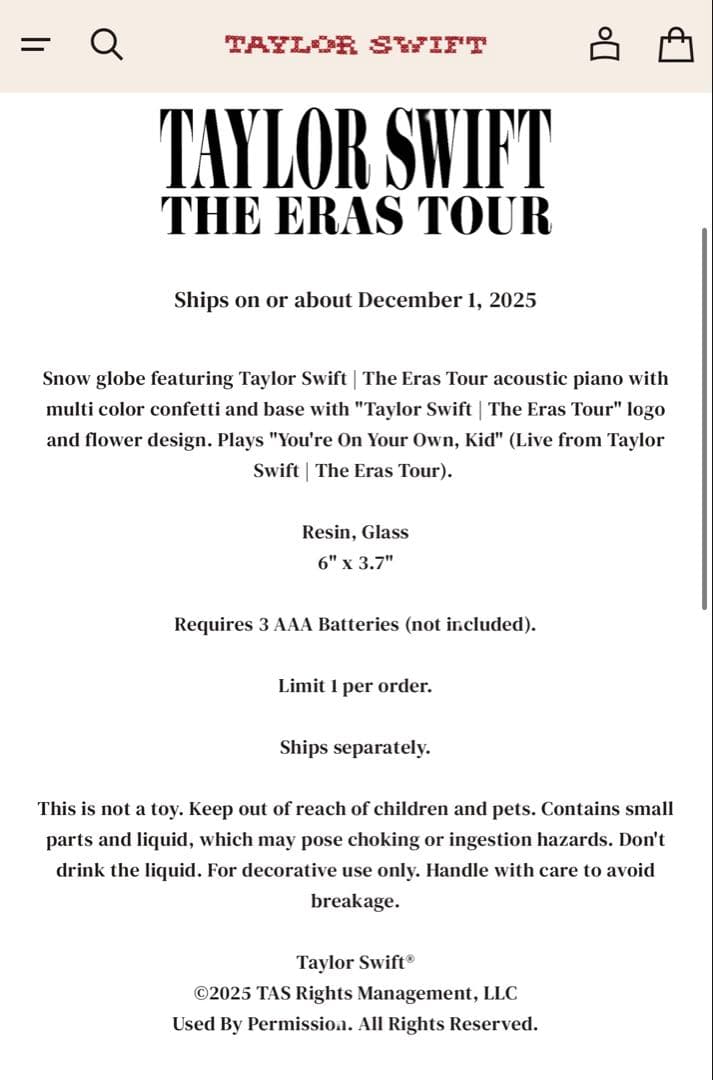 TAYLOR SWIFT

TAYLOR SWIFT
THE ERAS TOUR

Ships on or about December 1, 2025

Snow globe featuring Taylor Swift | The Eras Tour acoustic piano with multi color confetti and base with "Taylor Swift | The Eras Tour" logo and flower design. Plays "You're On Your Own, Kid" (Live from Taylor Swift | The Eras Tour).

Resin, Glass
6" x 3.7"

Requires 3 AAA Batteries (not included).

Limit 1 per order.

Ships separately.

This is not a toy. Keep out of reach of children and pets. Contains small parts and liquid, which may pose choking or ingestion hazards. Don't drink the liquid. For decorative use only. Handle with care to avoid breakage.

Taylor Swift®
©2025 TAS Rights Management, LLC
Used By Permission. All Rights Reserved.